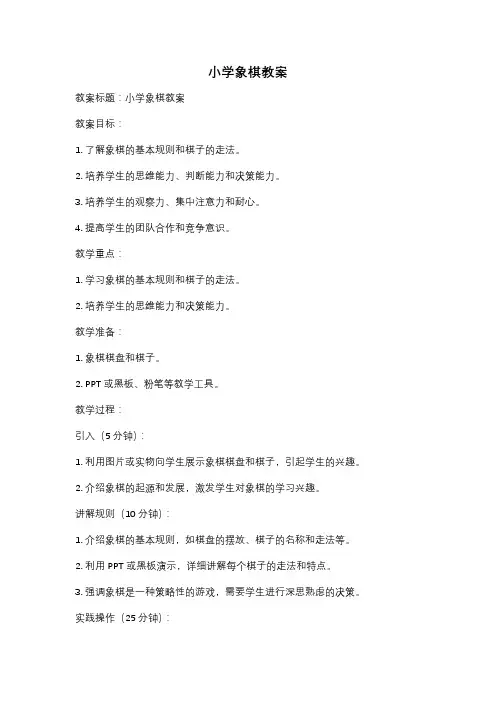 小学象棋教案

教案标题：小学象棋教案

教案目标：

1. 了解象棋的基本规则和棋子的走法。

2. 培养学生的思维能力、判断能力和决策能力。

3. 培养学生的观察力、集中注意力和耐心。

4. 提高学生的团队合作和竞争意识。

教学重点：

1. 学习象棋的基本规则和棋子的走法。

2. 培养学生的思维能力和决策能力。

教学准备：

1. 象棋棋盘和棋子。

2. PPT 或黑板、粉笔等教学工具。

教学过程：

引入（5 分钟）：

1. 利用图片或实物向学生展示象棋棋盘和棋子，引起学生的兴趣。

2. 介绍象棋的起源和发展，激发学生对象棋的学习兴趣。

讲解规则（10 分钟）：

1. 介绍象棋的基本规则，如棋盘的摆放、棋子的名称和走法等。

2. 利用 PPT 或黑板演示，详细讲解每个棋子的走法和特点。

3. 强调象棋是一种策略性的游戏，需要学生进行深思熟虑的决策。

实践操作（25 分钟）：